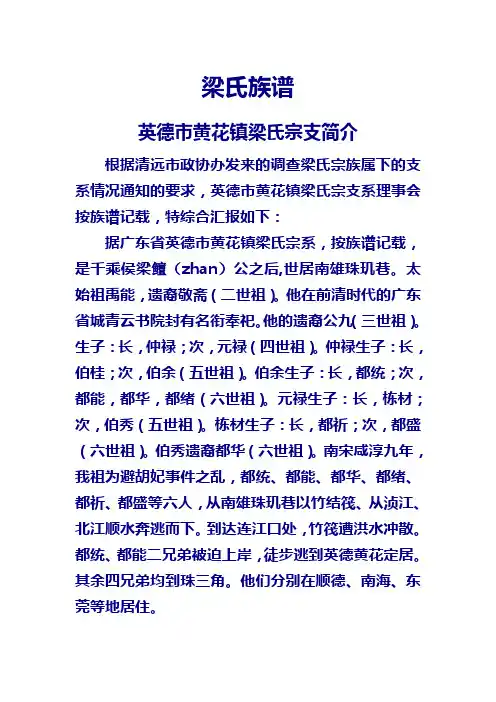 梁氏族谱

英德市黄花镇梁氏宗支简介

根据清远市政协办发来的调查梁氏宗族属下的支系情况通知的要求，英德市黄花镇梁氏宗支系理事会按族谱记载，特综合汇报如下：

据广东省英德市黄花镇梁氏宗系，按族谱记载，是千乘侯梁鱣（zhan）公之后,世居南雄珠玑巷。太始祖禹能，遗裔敬斋（二世祖）。他在前清时代的广东省城青云书院封有名衔奉祀。他的遗裔公九(三世祖)。生子：长，仲禄；次，元禄（四世祖）。仲禄生子：长，伯桂；次，伯余（五世祖）。伯余生子：长，都统；次，都能，都华，都绪（六世祖）。元禄生子：长，栋材；次，伯秀（五世祖）。栋材生子：长，都祈；次，都盛（六世祖）。伯秀遗裔都华（六世祖）。南宋咸淳九年，我祖为避胡妃事件之乱，都统、都能、都华、都绪、都祈、都盛等六人，从南雄珠玑巷以竹结筏、从浈江、北江顺水奔逃而下。到达连江口处，竹筏遭洪水冲散。都统、都能二兄弟被迫上岸，徒步逃到英德黄花定居。其余四兄弟均到珠三角。他们分别在顺德、南海、东莞等地居住。